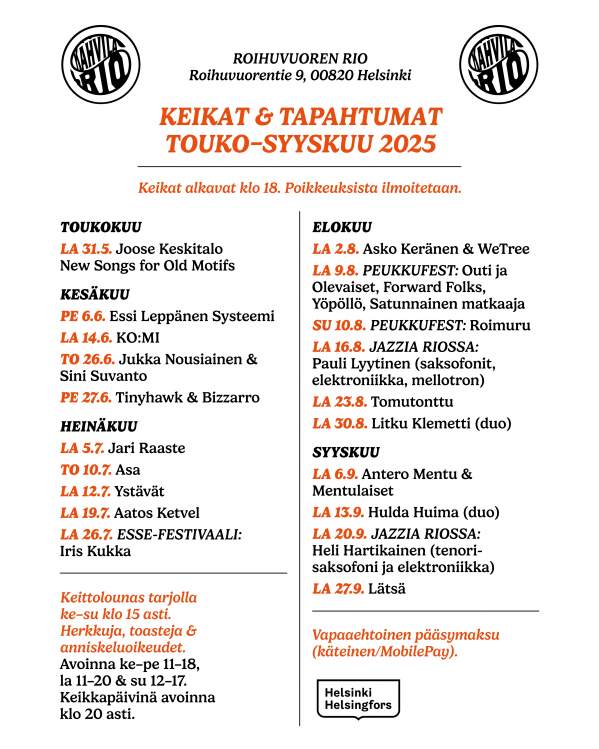 KAHVILA RIO

ROIHUVUOREN RIO
Roihuvuorentie 9, 00820 Helsinki

KAHVILA RIO

KEIKAT & TAPAHTUMAT
TOUKO–SYYSKUU 2025

Keikat alkavat klo 18. Poikkeuksista ilmoitetaan.

TOUKOKUU

LA 31.5. Joose Keskitalo New Songs for Old Motifs

KESÄKUU

PE 6.6. Essi Leppänen Systeemi

LA 14.6. KO:MI

TO 26.6. Jukka Nousiainen & Sini Suvanto

PE 27.6. Tinyhawk & Bizzarro

HEINÄKUU

LA 5.7. Jari Raaste

TO 10.7. Asa

LA 12.7. Ystävät

LA 19.7. Aatos Ketvel

LA 26.7. ESSE-FESTIVAALI: Iris Kukka

Keittolounas tarjolla ke–su klo 15 asti. Herkkuja, toasteja & anniskeluoikeudet.

Avoinna ke–pe 11–18, la 11–20 & su 12–17. Keikkapäivinä avoinna klo 20 asti.

ELOKUU

LA 2.8. Asko Keränen & WeTree

LA 9.8. PEUKKUFEST: Outi ja Olevaiset, Forward Folks, Yöpöllö, Satunnainen matkaaja

SU 10.8. PEUKKUFEST: Roimuru

LA 16.8. JAZZIA RIOSSA: Pauli Lyytinen (saksofonit, elektroniikka, mellotron)

LA 23.8. Tomutonttu

LA 30.8. Litku Klemetti (duo)

SYYSKUU

LA 6.9. Antero Mentu & Mentulaiset

LA 13.9. Hulda Huima (duo)

LA 20.9. JAZZIA RIOSSA: Heli Hartikainen (tenorisaksofoni ja elektroniikka)

LA 27.9. Lätsä

Vapaaehtoinen pääsymaksu (käteinen/MobilePay).

Helsinki
Helsingfors